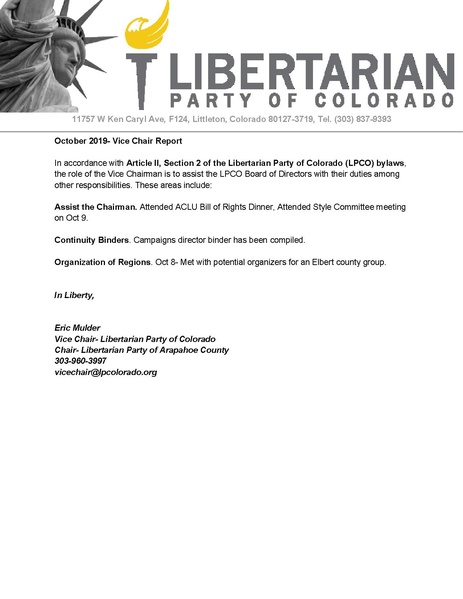 LIBERTARIAN
PARTY OF COLORADO

11757 W Ken Caryl Ave, F124, Littleton, Colorado 80127-3719, Tel. (303) 837-9393

October 2019- Vice Chair Report

In accordance with Article II, Section 2 of the Libertarian Party of Colorado (LPCO) bylaws, the role of the Vice Chairman is to assist the LPCO Board of Directors with their duties among other responsibilities. These areas include:

Assist the Chairman. Attended ACLU Bill of Rights Dinner, Attended Style Committee meeting on Oct 9.

Continuity Binders. Campaigns director binder has been compiled.

Organization of Regions. Oct 8- Met with potential organizers for an Elbert county group.

In Liberty,

Eric Mulder
Vice Chair- Libertarian Party of Colorado
Chair- Libertarian Party of Arapahoe County
303-960-3997
vicechair@lpcolorado.org